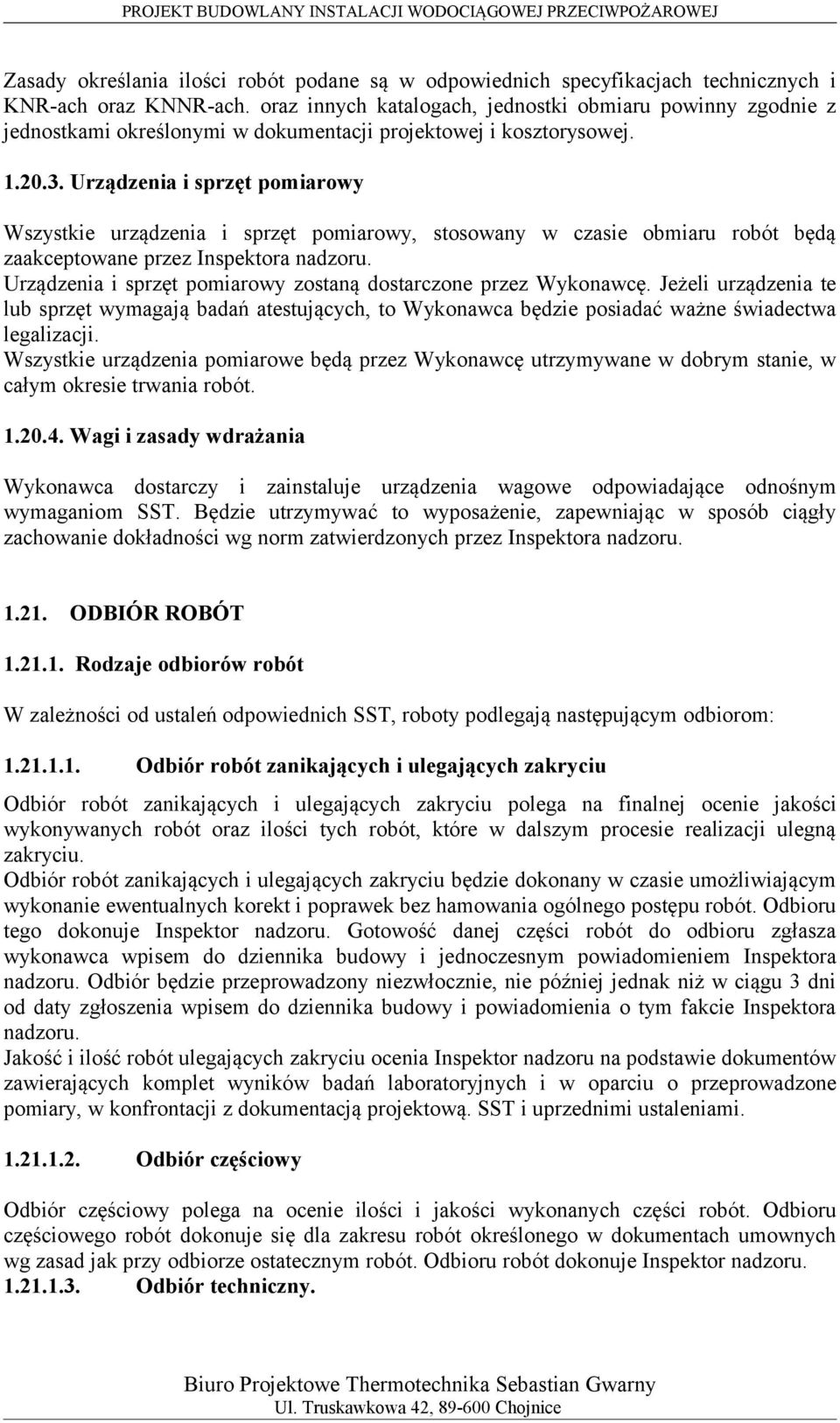 PROJEKT BUDOWLANY INSTALACJI WODOCIĄGOWEJ PRZECIWPOŻAROWEJ

Zasady określania ilości robót podane są w odpowiednich specyfikacjach technicznych i KNR-ach oraz KNNR-ach. oraz innych katalogach, jednostki obmiaru powinny zgodnie z jednostkami określonymi w dokumentacji projektowej i kosztorysowej.

1.20.3. Urządzenia i sprzęt pomiarowy

Wszystkie urządzenia i sprzęt pomiarowy, stosowany w czasie obmiaru robót będą zaakceptowane przez Inspektora nadzoru.
Urządzenia i sprzęt pomiarowy zostaną dostarczone przez Wykonawcę. Jeżeli urządzenia te lub sprzęt wymagają badań atestujących, to Wykonawca będzie posiadać ważne świadectwa legalizacji.
Wszystkie urządzenia pomiarowe będą przez Wykonawcę utrzymywane w dobrym stanie, w całym okresie trwania robót.

1.20.4. Wagi i zasady wdrażania

Wykonawca dostarczy i zainstaluje urządzenia wagowe odpowiadające odnośnym wymaganiom SST. Będzie utrzymywać to wyposażenie, zapewniając w sposób ciągły zachowanie dokładności wg norm zatwierdzonych przez Inspektora nadzoru.

1.21. ODBIÓR ROBÓT

1.21.1. Rodzaje odbiorów robót

W zależności od ustaleń odpowiednich SST, roboty podlegają następującym odbiorom:

1.21.1.1. Odbiór robót zanikających i ulegających zakryciu

Odbiór robót zanikających i ulegających zakryciu polega na finalnej ocenie jakości wykonywanych robót oraz ilości tych robót, które w dalszym procesie realizacji ulegną zakryciu.
Odbiór robót zanikających i ulegających zakryciu będzie dokonany w czasie umożliwiającym wykonanie ewentualnych korekt i poprawek bez hamowania ogólnego postępu robót. Odbioru tego dokonuje Inspektor nadzoru. Gotowość danej części robót do odbioru zgłasza wykonawca wpisem do dziennika budowy i jednoczesnym powiadomieniem Inspektora nadzoru. Odbiór będzie przeprowadzony niezwłocznie, nie później jednak niż w ciągu 3 dni od daty zgłoszenia wpisem do dziennika budowy i powiadomienia o tym fakcie Inspektora nadzoru.
Jakość i ilość robót ulegających zakryciu ocenia Inspektor nadzoru na podstawie dokumentów zawierających komplet wyników badań laboratoryjnych i w oparciu o przeprowadzone pomiary, w konfrontacji z dokumentacją projektową. SST i uprzednimi ustaleniami.

1.21.1.2. Odbiór częściowy

Odbiór częściowy polega na ocenie ilości i jakości wykonanych części robót. Odbioru częściowego robót dokonuje się dla zakresu robót określonego w dokumentach umownych wg zasad jak przy odbiorze ostatecznym robót. Odbioru robót dokonuje Inspektor nadzoru.
1.21.1.3. Odbiór techniczny.

Biuro Projektowe Thermotechnika Sebastian Gwarny
Ul. Truskawkowa 42, 89-600 Chojnice